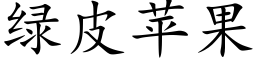 绿皮苹果